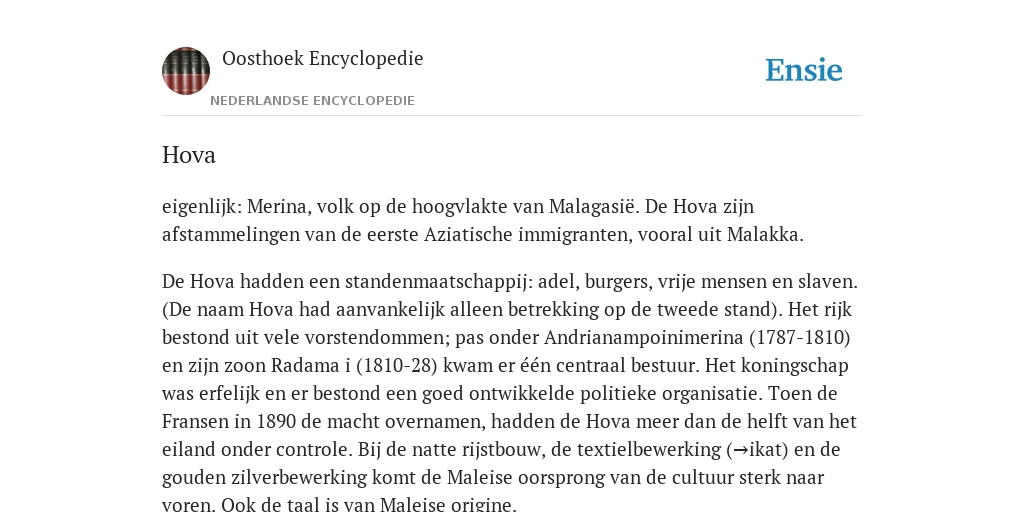 Oosthoek Encyclopedie

NEDERLANDSE ENCYCLOPEDIE

Ensie

Hova

eigenlijk: Merina, volk op de hoogvlakte van Malagasië. De Hova zijn afstammelingen van de eerste Aziatische immigranten, vooral uit Malakka.

De Hova hadden een standenmaatschappij: adel, burgers, vrije mensen en slaven. (De naam Hova had aanvankelijk alleen betrekking op de tweede stand). Het rijk bestond uit vele vorstendommen; pas onder Andrianampoinimerina (1787-1810) en zijn zoon Radama i (1810-28) kwam er één centraal bestuur. Het koningschap was erfelijk en er bestond een goed ontwikkelde politieke organisatie. Toen de Fransen in 1890 de macht overnamen, hadden de Hova meer dan de helft van het eiland onder controle. Bij de natte rijstbouw, de textielbewerking (→ikat) en de gouden zilverbewerking komt de Maleise oorsprong van de cultuur sterk naar voren. Ook de taal is van Maleise origine.